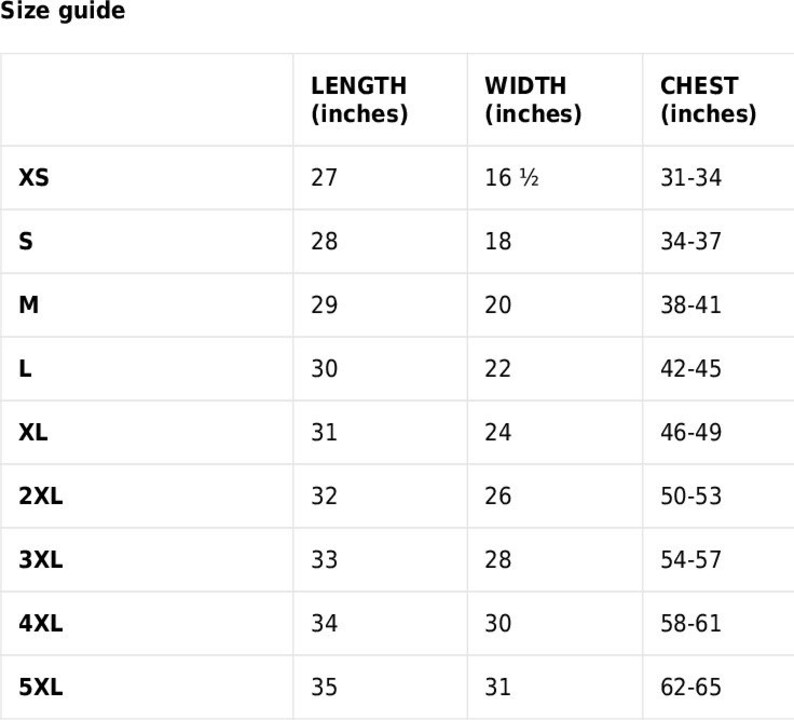 Size guide

|  | LENGTH (inches) | WIDTH (inches) | CHEST (inches) |
|---|---|---|---|
| XS | 27 | 16 ½ | 31-34 |
| S | 28 | 18 | 34-37 |
| M | 29 | 20 | 38-41 |
| L | 30 | 22 | 42-45 |
| XL | 31 | 24 | 46-49 |
| 2XL | 32 | 26 | 50-53 |
| 3XL | 33 | 28 | 54-57 |
| 4XL | 34 | 30 | 58-61 |
| 5XL | 35 | 31 | 62-65 |